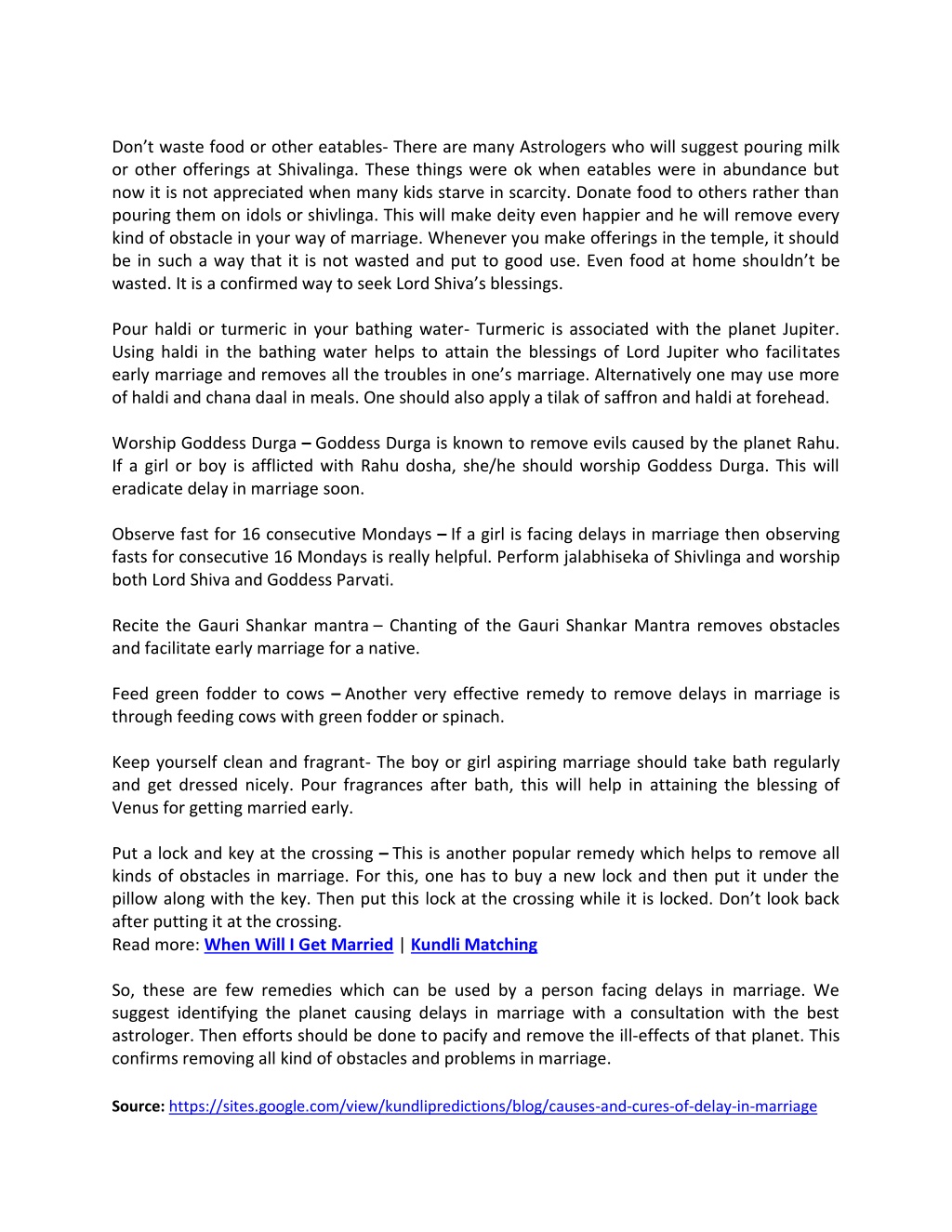 Don’t waste food or other eatables- There are many Astrologers who will suggest pouring milk or other offerings at Shivalinga. These things were ok when eatables were in abundance but now it is not appreciated when many kids starve in scarcity. Donate food to others rather than pouring them on idols or shivlinga. This will make deity even happier and he will remove every kind of obstacle in your way of marriage. Whenever you make offerings in the temple, it should be in such a way that it is not wasted and put to good use. Even food at home shouldn’t be wasted. It is a confirmed way to seek Lord Shiva’s blessings.

Pour haldi or turmeric in your bathing water- Turmeric is associated with the planet Jupiter. Using haldi in the bathing water helps to attain the blessings of Lord Jupiter who facilitates early marriage and removes all the troubles in one’s marriage. Alternatively one may use more of haldi and chana daal in meals. One should also apply a tilak of saffron and haldi at forehead.

Worship Goddess Durga – Goddess Durga is known to remove evils caused by the planet Rahu. If a girl or boy is afflicted with Rahu dosha, she/he should worship Goddess Durga. This will eradicate delay in marriage soon.

Observe fast for 16 consecutive Mondays – If a girl is facing delays in marriage then observing fasts for consecutive 16 Mondays is really helpful. Perform jalabhiseka of Shivlinga and worship both Lord Shiva and Goddess Parvati.

Recite the Gauri Shankar mantra – Chanting of the Gauri Shankar Mantra removes obstacles and facilitate early marriage for a native.

Feed green fodder to cows – Another very effective remedy to remove delays in marriage is through feeding cows with green fodder or spinach.

Keep yourself clean and fragrant- The boy or girl aspiring marriage should take bath regularly and get dressed nicely. Pour fragrances after bath, this will help in attaining the blessing of Venus for getting married early.

Put a lock and key at the crossing – This is another popular remedy which helps to remove all kinds of obstacles in marriage. For this, one has to buy a new lock and then put it under the pillow along with the key. Then put this lock at the crossing while it is locked. Don’t look back after putting it at the crossing.
Read more: When Will I Get Married | Kundli Matching

So, these are few remedies which can be used by a person facing delays in marriage. We suggest identifying the planet causing delays in marriage with a consultation with the best astrologer. Then efforts should be done to pacify and remove the ill-effects of that planet. This confirms removing all kind of obstacles and problems in marriage.

Source: https://sites.google.com/view/kundlipredictions/blog/causes-and-cures-of-delay-in-marriage